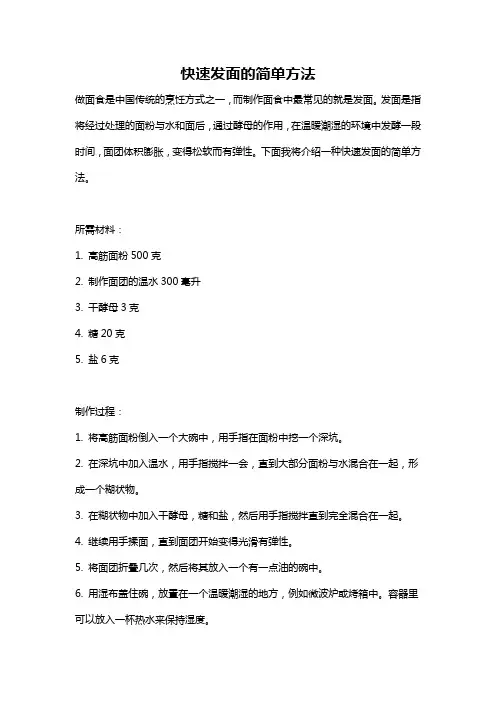 快速发面的简单方法

做面食是中国传统的烹饪方式之一，而制作面食中最常见的就是发面。发面是指将经过处理的面粉与水和面后，通过酵母的作用，在温暖潮湿的环境中发酵一段时间，面团体积膨胀，变得松软而有弹性。下面我将介绍一种快速发面的简单方法。

所需材料：

1. 高筋面粉 500 克

2. 制作面团的温水 300 毫升

3. 干酵母 3 克

4. 糖 20 克

5. 盐 6 克

制作过程：

1. 将高筋面粉倒入一个大碗中，用手指在面粉中挖一个深坑。

2. 在深坑中加入温水，用手指搅拌一会，直到大部分面粉与水混合在一起，形成一个糊状物。

3. 在糊状物中加入干酵母，糖和盐，然后用手指搅拌直到完全混合在一起。

4. 继续用手揉面，直到面团开始变得光滑有弹性。

5. 将面团折叠几次，然后将其放入一个有一点油的碗中。

6. 用湿布盖住碗，放置在一个温暖潮湿的地方，例如微波炉或烤箱中。容器里可以放入一杯热水来保持湿度。